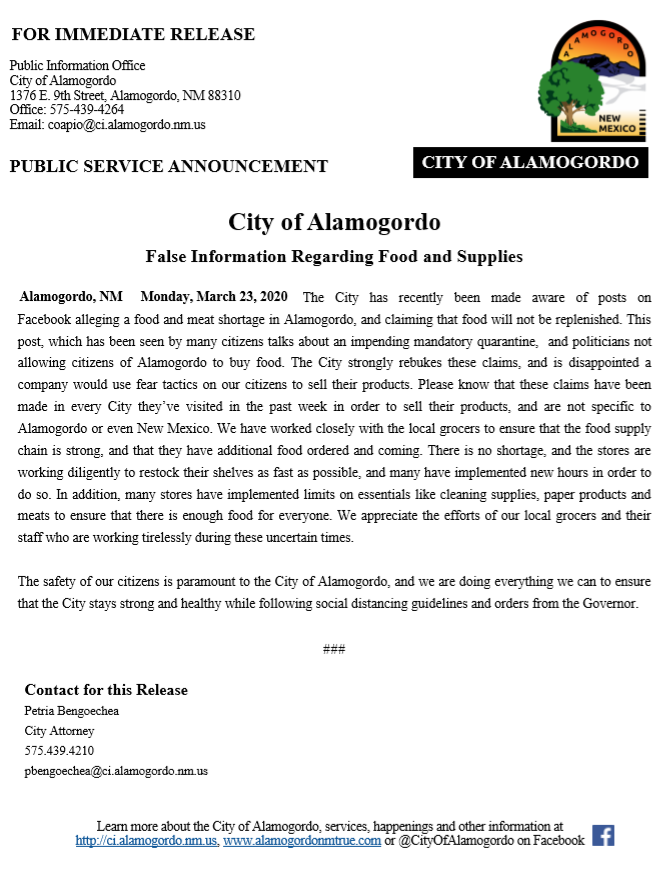 FOR IMMEDIATE RELEASE

Public Information Office
City of Alamogordo
1376 E. 9th Street, Alamogordo, NM 88310
Office: 575-439-4264
Email: coapio@ci.alamogordo.nm.us

ALAMOGORDO
NEW MEXICO

PUBLIC SERVICE ANNOUNCEMENT

CITY OF ALAMOGORDO

City of Alamogordo

False Information Regarding Food and Supplies

Alamogordo, NM Monday, March 23, 2020 The City has recently been made aware of posts on Facebook alleging a food and meat shortage in Alamogordo, and claiming that food will not be replenished. This post, which has been seen by many citizens talks about an impending mandatory quarantine, and politicians not allowing citizens of Alamogordo to buy food. The City strongly rebukes these claims, and is disappointed a company would use fear tactics on our citizens to sell their products. Please know that these claims have been made in every City they've visited in the past week in order to sell their products, and are not specific to Alamogordo or even New Mexico. We have worked closely with the local grocers to ensure that the food supply chain is strong, and that they have additional food ordered and coming. There is no shortage, and the stores are working diligently to restock their shelves as fast as possible, and many have implemented new hours in order to do so. In addition, many stores have implemented limits on essentials like cleaning supplies, paper products and meats to ensure that there is enough food for everyone. We appreciate the efforts of our local grocers and their staff who are working tirelessly during these uncertain times.

The safety of our citizens is paramount to the City of Alamogordo, and we are doing everything we can to ensure that the City stays strong and healthy while following social distancing guidelines and orders from the Governor.

###

Contact for this Release
Petria Bengoechea
City Attorney
575.439.4210
pbengoechea@ci.alamogordo.nm.us

Learn more about the City of Alamogordo, services, happenings and other information at http://ci.alamogordo.nm.us, www.alamogordonmtrue.com or @CityOfAlamogordo on Facebook